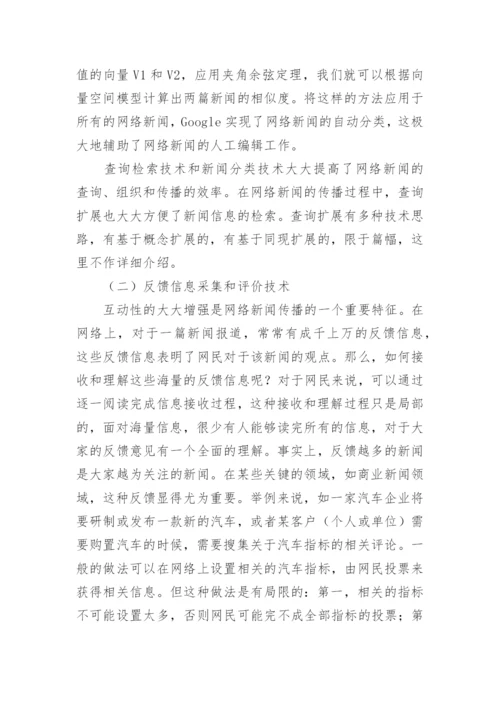 值的向量 V1 和 V2，应用夹角余弦定理，我们就可以根据向量空间模型计算出两篇新闻的相似度。将这样的方法应用于所有的网络新闻，Google 实现了网络新闻的自动分类，这极大地辅助了网络新闻的人工编辑工作。

查询检索技术和新闻分类技术大大提高了网络新闻的查询、组织和传播的效率。在网络新闻的传播过程中，查询扩展也大大方便了新闻信息的检索。查询扩展有多种技术思路，有基于概念扩展的，有基于同现扩展的，限于篇幅，这里不作详细介绍。

（二）反馈信息采集和评价技术

互动性的大大增强是网络新闻传播的一个重要特征。在网络上，对于一篇新闻报道，常常有成千上万的反馈信息，这些反馈信息表明了网民对于该新闻的观点。那么，如何接收和理解这些海量的反馈信息呢？对于网民来说，可以通过逐一阅读完成信息接收过程，这种接收和理解过程只是局部的，面对海量信息，很少有人能够读完所有的信息，对于大家的反馈意见有一个全面的理解。事实上，反馈越多的新闻是大家越为关注的新闻。在某些关键的领域，如商业新闻领域，这种反馈显得尤为重要。举例来说，如一家汽车企业将要研制或发布一款新的汽车，或者某客户（个人或单位）需要购置汽车的时候，需要搜集关于汽车指标的相关评论。一般的做法可以在网络上设置相关的汽车指标，由网民投票来获得相关信息。但这种做法是有局限的：第一，相关的指标不可能设置太多，否则网民可能完不成全部指标的投票；第